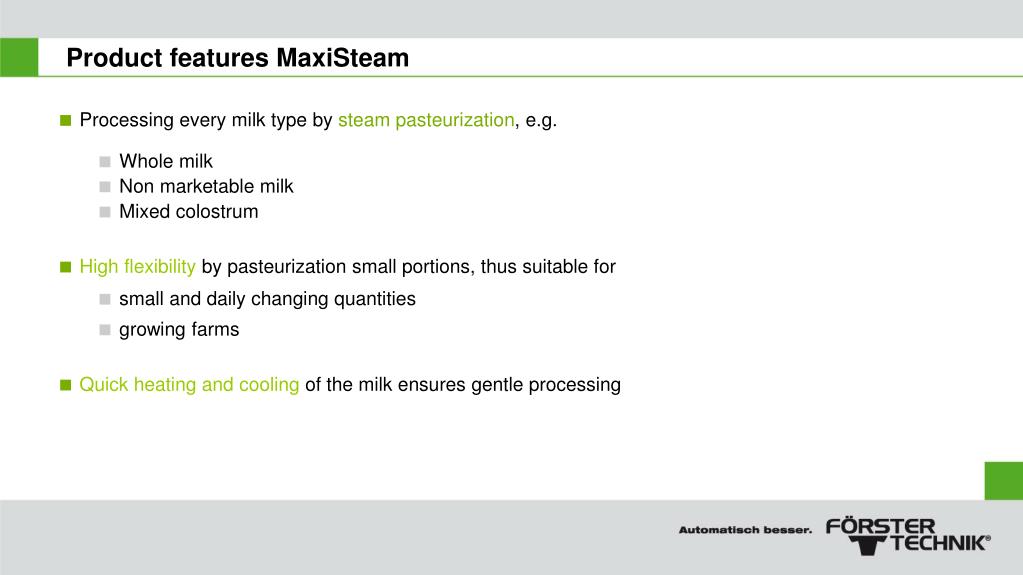 Product features MaxiSteam

Processing every milk type by steam pasteurization, e.g.

Whole milk
Non marketable milk
Mixed colostrum

High flexibility by pasteurization small portions, thus suitable for

small and daily changing quantities
growing farms

Quick heating and cooling of the milk ensures gentle processing

Automatisch besser. FÖRSTER TECHNIK®